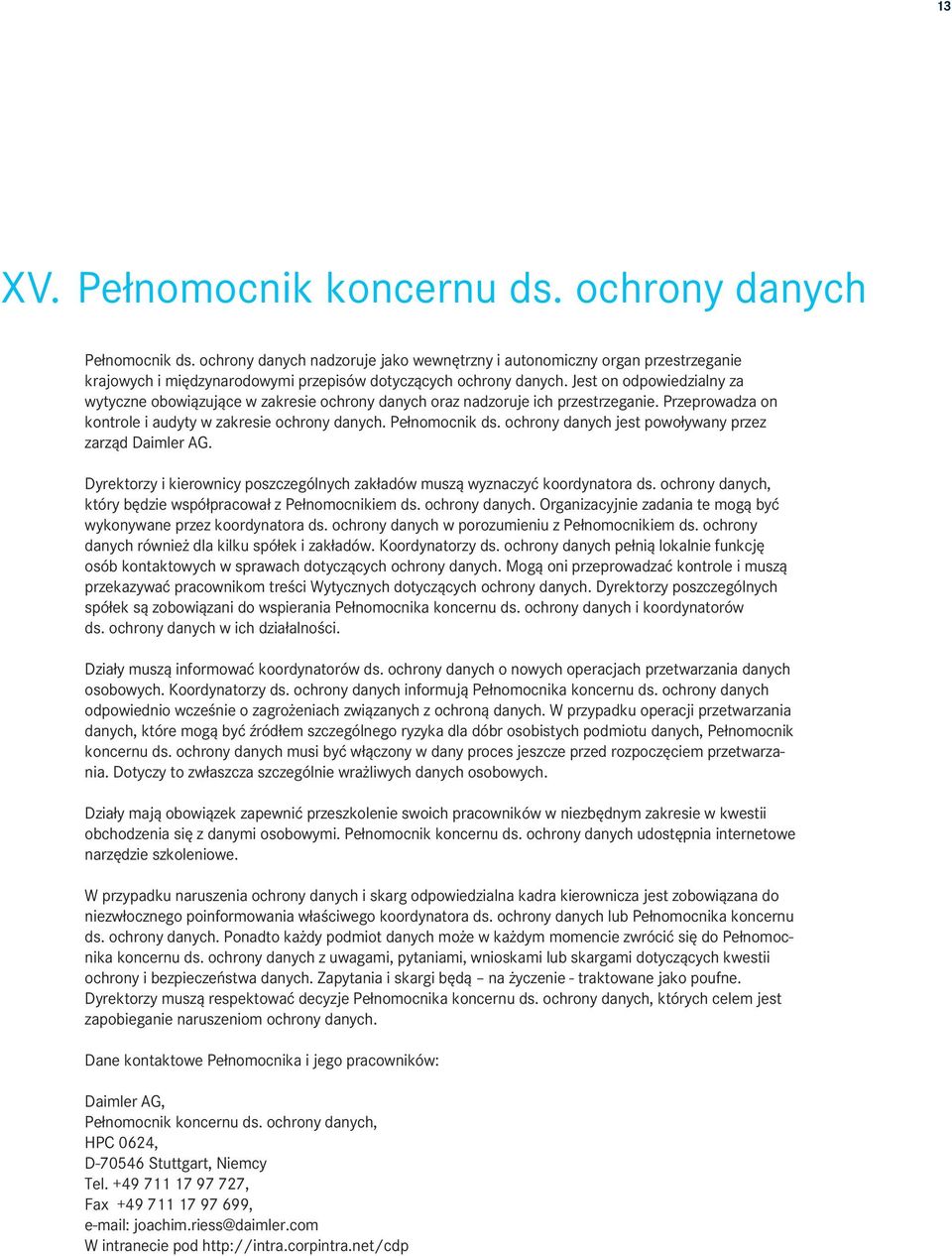 13

XV. Pełnomocnik koncernu ds. ochrony danych

Pełnomocnik ds. ochrony danych nadzoruje jako wewnętrzny i autonomiczny organ przestrzeganie krajowych i międzynarodowymi przepisów dotyczących ochrony danych. Jest on odpowiedzialny za wytyczne obowiązujące w zakresie ochrony danych oraz nadzoruje ich przestrzeganie. Przeprowadza on kontrole i audyty w zakresie ochrony danych. Pełnomocnik ds. ochrony danych jest powoływany przez zarząd Daimler AG.

Dyrektorzy i kierownicy poszczególnych zakładów muszą wyznaczyć koordynatora ds. ochrony danych, który będzie współpracował z Pełnomocnikiem ds. ochrony danych. Organizacyjnie zadania te mogą być wykonywane przez koordynatora ds. ochrony danych w porozumieniu z Pełnomocnikiem ds. ochrony danych również dla kilku spółek i zakładów. Koordynatorzy ds. ochrony danych pełnią lokalnie funkcję osób kontaktowych w sprawach dotyczących ochrony danych. Mogą oni przeprowadzać kontrole i muszą przekazywać pracownikom treści Wytycznych dotyczących ochrony danych. Dyrektorzy poszczególnych spółek są zobowiązani do wspierania Pełnomocnika koncernu ds. ochrony danych i koordynatorów ds. ochrony danych w ich działalności.

Działy muszą informować koordynatorów ds. ochrony danych o nowych operacjach przetwarzania danych osobowych. Koordynatorzy ds. ochrony danych informują Pełnomocnika koncernu ds. ochrony danych odpowiednio wcześnie o zagrożeniach związanych z ochroną danych. W przypadku operacji przetwarzania danych, które mogą być źródłem szczególnego ryzyka dla dóbr osobistych podmiotu danych, Pełnomocnik koncernu ds. ochrony danych musi być włączony w dany proces jeszcze przed rozpoczęciem przetwarzania. Dotyczy to zwłaszcza szczególnie wrażliwych danych osobowych.

Działy mają obowiązek zapewnić przeszkolenie swoich pracowników w niezbędnym zakresie w kwestii obchodzenia się z danymi osobowymi. Pełnomocnik koncernu ds. ochrony danych udostępnia internetowe narzędzie szkoleniowe.

W przypadku naruszenia ochrony danych i skarg odpowiedzialna kadra kierownicza jest zobowiązana do niezwłocznego poinformowania właściwego koordynatora ds. ochrony danych lub Pełnomocnika koncernu ds. ochrony danych. Ponadto każdy podmiot danych może w każdym momencie zwrócić się do Pełnomocnika koncernu ds. ochrony danych z uwagami, pytaniami, wnioskami lub skargami dotyczących kwestii ochrony i bezpieczeństwa danych. Zapytania i skargi będą – na życzenie - traktowane jako poufne. Dyrektorzy muszą respektować decyzje Pełnomocnika koncernu ds. ochrony danych, których celem jest zapobieganie naruszeniom ochrony danych.

Dane kontaktowe Pełnomocnika i jego pracowników:

Daimler AG,
Pełnomocnik koncernu ds. ochrony danych,
HPC 0624,
D-70546 Stuttgart, Niemcy
Tel. +49 711 17 97 727,
Fax +49 711 17 97 699,
e-mail: joachim.riess@daimler.com
W intranecie pod http://intra.corpintra.net/cdp